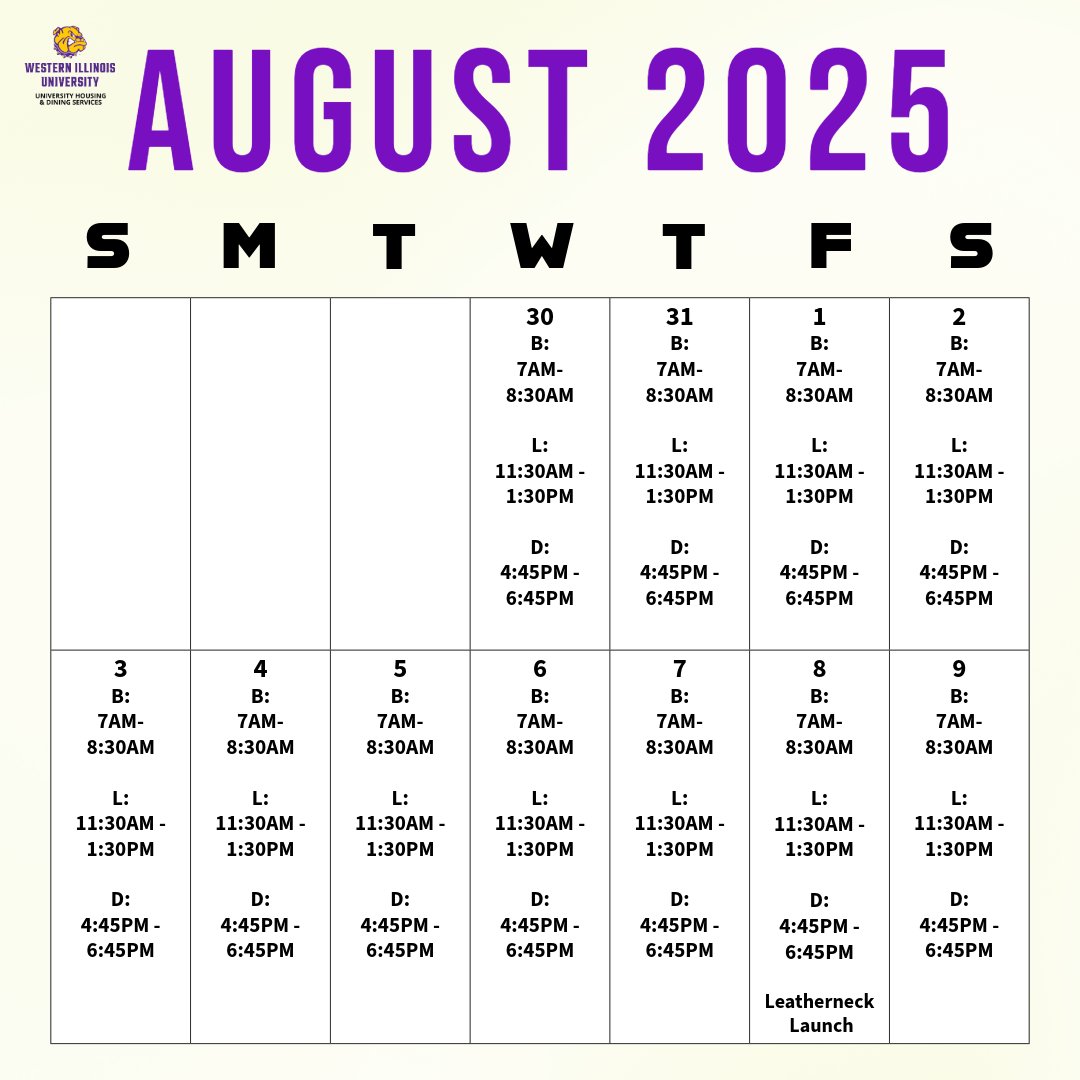 WESTERN ILLINOIS UNIVERSITY
UNIVERSITY HOUSING & DINING SERVICES

AUGUST 2025

| S | M | T | W | T | F | S |
|---|---|---|---|---|---|---|
| | | | 30 B: 7AM-8:30AM L: 11:30AM - 1:30PM D: 4:45PM - 6:45PM | 31 B: 7AM-8:30AM L: 11:30AM - 1:30PM D: 4:45PM - 6:45PM | 1 B: 7AM-8:30AM L: 11:30AM - 1:30PM D: 4:45PM - 6:45PM | 2 B: 7AM-8:30AM L: 11:30AM - 1:30PM D: 4:45PM - 6:45PM |
| 3 B: 7AM-8:30AM L: 11:30AM - 1:30PM D: 4:45PM - 6:45PM | 4 B: 7AM-8:30AM L: 11:30AM - 1:30PM D: 4:45PM - 6:45PM | 5 B: 7AM-8:30AM L: 11:30AM - 1:30PM D: 4:45PM - 6:45PM | 6 B: 7AM-8:30AM L: 11:30AM - 1:30PM D: 4:45PM - 6:45PM | 7 B: 7AM-8:30AM L: 11:30AM - 1:30PM D: 4:45PM - 6:45PM | 8 B: 7AM-8:30AM L: 11:30AM - 1:30PM D: 4:45PM - 6:45PM Leatherneck Launch | 9 B: 7AM-8:30AM L: 11:30AM - 1:30PM D: 4:45PM - 6:45PM |